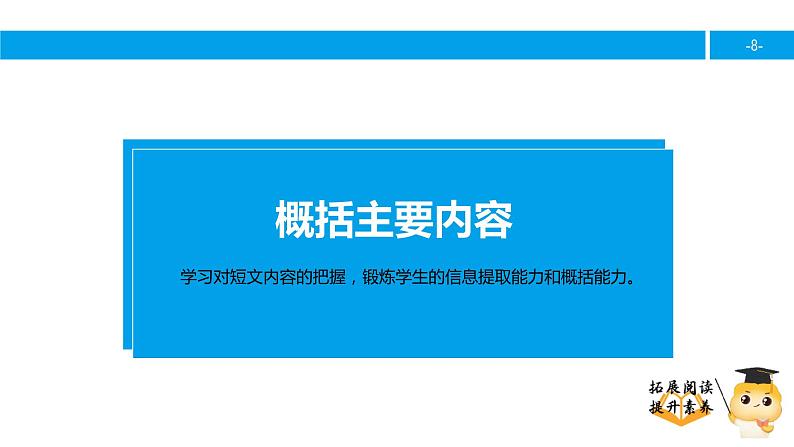 -8-

概括主要内容

学习对短文内容的把握，锻炼学生的信息提取能力和概括能力。

拓展阅读
提升素养